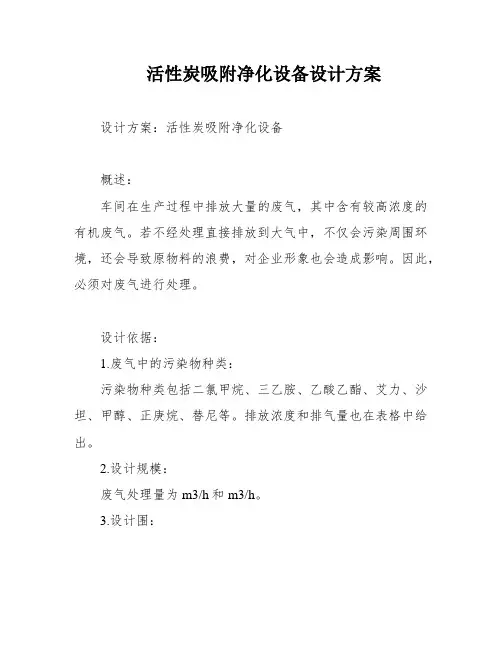 活性炭吸附净化设备设计方案

设计方案：活性炭吸附净化设备

概述：

车间在生产过程中排放大量的废气，其中含有较高浓度的有机废气。若不经处理直接排放到大气中，不仅会污染周围环境，还会导致原物料的浪费，对企业形象也会造成影响。因此，必须对废气进行处理。

设计依据：

1.废气中的污染物种类：

污染物种类包括二氯甲烷、三乙胺、乙酸乙酯、艾力、沙坦、甲醇、正庚烷、替尼等。排放浓度和排气量也在表格中给出。

2.设计规模：

废气处理量为 m3/h 和 m3/h。

3.设计围：